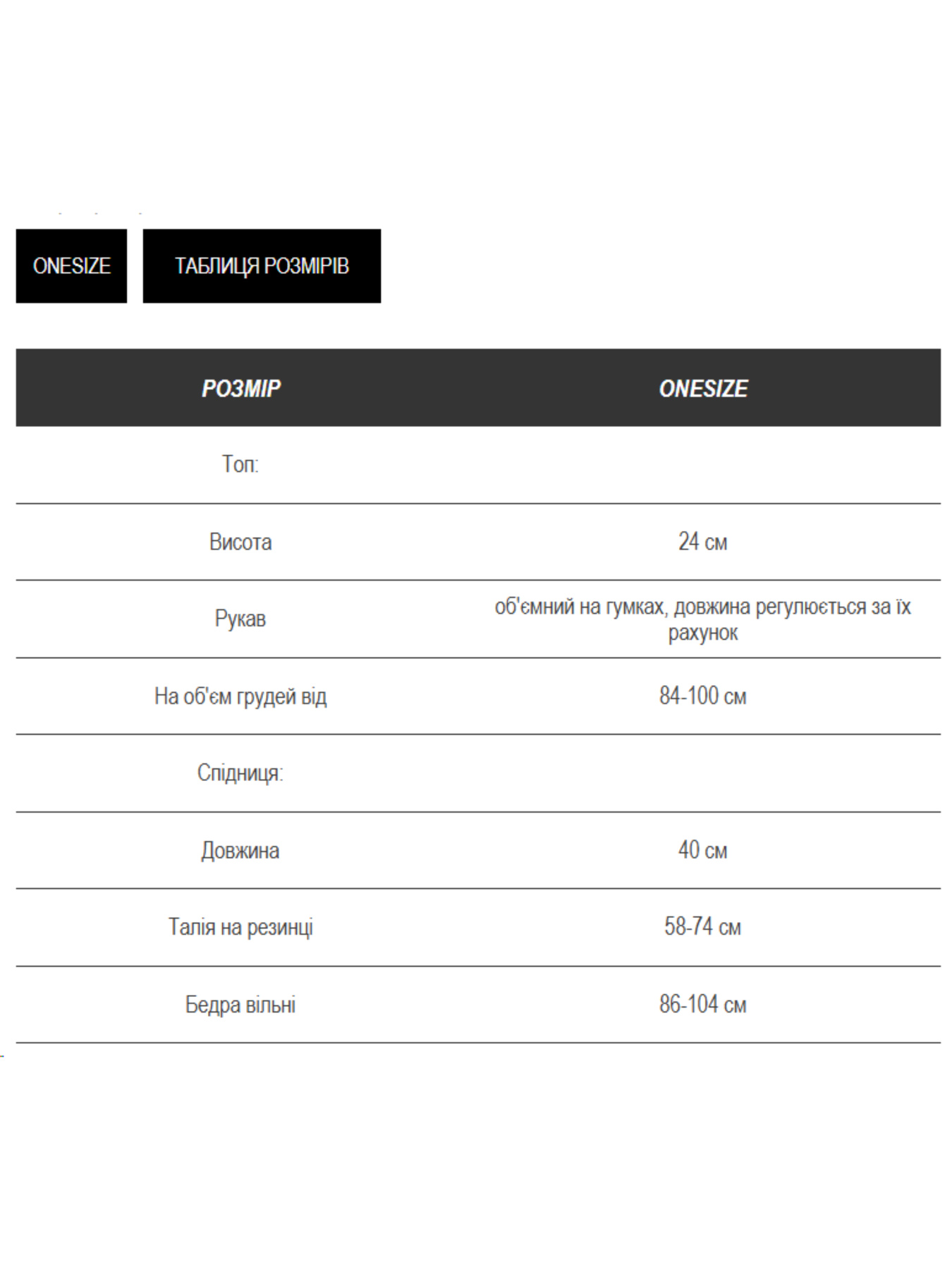 ONESIZE

ТАБЛИЦЯ РОЗМІРІВ

| РОЗМІР | ONESIZE |
|---|---|
| Топ: | |
| Висота | 24 см |
| Рукав | об'ємний на гумках, довжина регулюється за їх рахунок |
| На об'єм грудей від | 84-100 см |
| Спідниця: | |
| Довжина | 40 см |
| Талія на резинці | 58-74 см |
| Бедра вільні | 86-104 см |